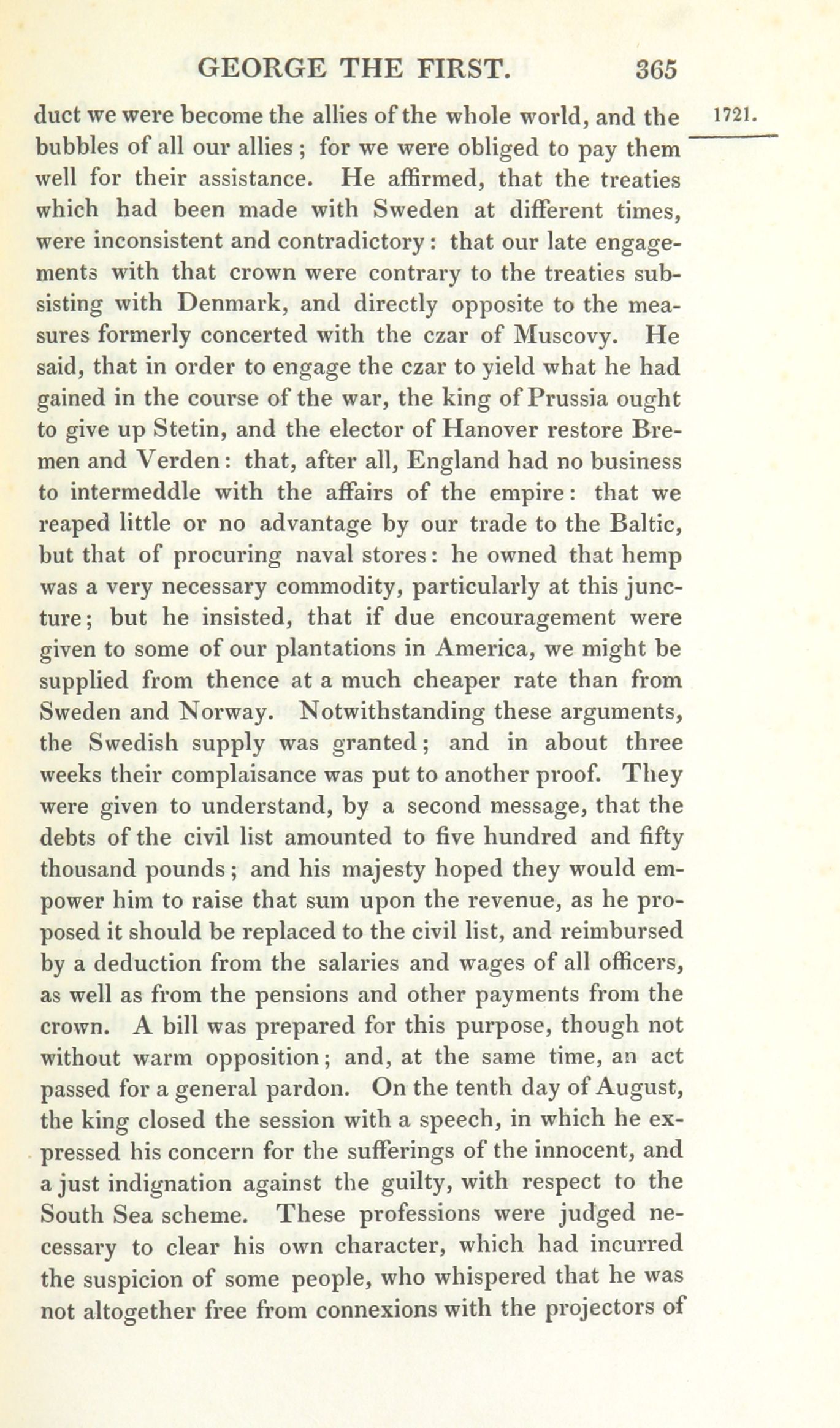 GEORGE THE FIRST. 365

1721.

duct we were become the allies of the whole world, and the bubbles of all our allies; for we were obliged to pay them well for their assistance. He affirmed, that the treaties which had been made with Sweden at different times, were inconsistent and contradictory: that our late engagements with that crown were contrary to the treaties subsisting with Denmark, and directly opposite to the measures formerly concerted with the czar of Muscovy. He said, that in order to engage the czar to yield what he had gained in the course of the war, the king of Prussia ought to give up Stetin, and the elector of Hanover restore Bremen and Verden: that, after all, England had no business to intermeddle with the affairs of the empire: that we reaped little or no advantage by our trade to the Baltic, but that of procuring naval stores: he owned that hemp was a very necessary commodity, particularly at this juncture; but he insisted, that if due encouragement were given to some of our plantations in America, we might be supplied from thence at a much cheaper rate than from Sweden and Norway. Notwithstanding these arguments, the Swedish supply was granted; and in about three weeks their complaisance was put to another proof. They were given to understand, by a second message, that the debts of the civil list amounted to five hundred and fifty thousand pounds; and his majesty hoped they would empower him to raise that sum upon the revenue, as he proposed it should be replaced to the civil list, and reimbursed by a deduction from the salaries and wages of all officers, as well as from the pensions and other payments from the crown. A bill was prepared for this purpose, though not without warm opposition; and, at the same time, an act passed for a general pardon. On the tenth day of August, the king closed the session with a speech, in which he expressed his concern for the sufferings of the innocent, and a just indignation against the guilty, with respect to the South Sea scheme. These professions were judged necessary to clear his own character, which had incurred the suspicion of some people, who whispered that he was not altogether free from connexions with the projectors of